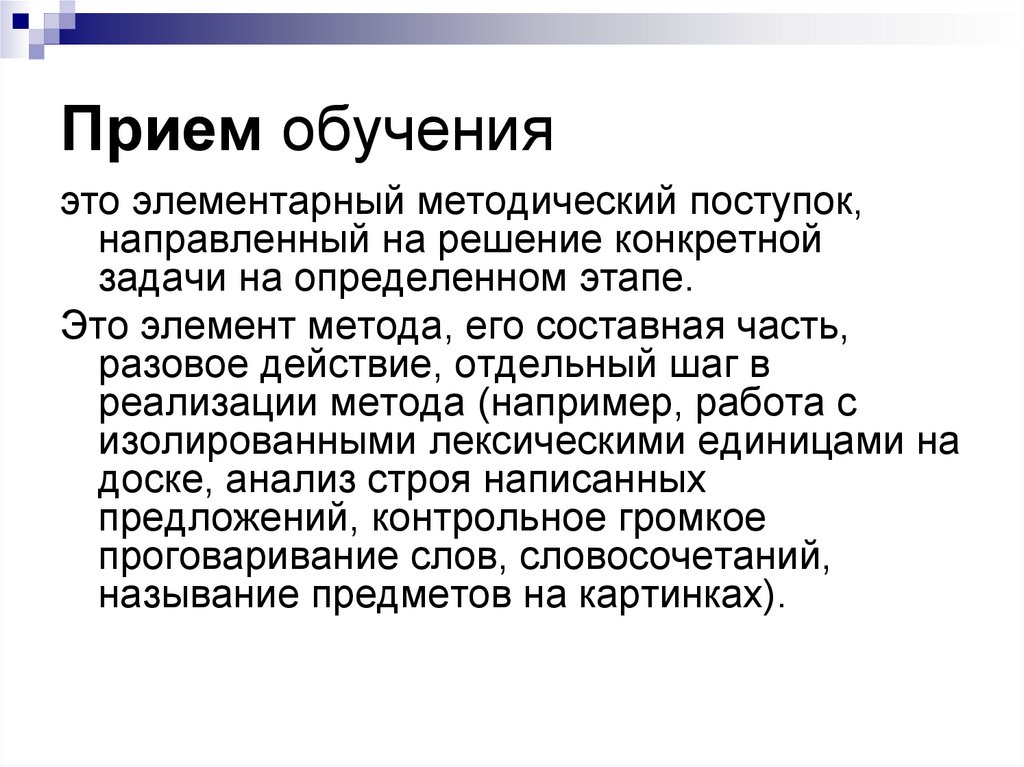 Прием обучения

это элементарный методический поступок, направленный на решение конкретной задачи на определенном этапе.

Это элемент метода, его составная часть, разовое действие, отдельный шаг в реализации метода (например, работа с изолированными лексическими единицами на доске, анализ строя написанных предложений, контрольное громкое проговаривание слов, словосочетаний, называние предметов на картинках).